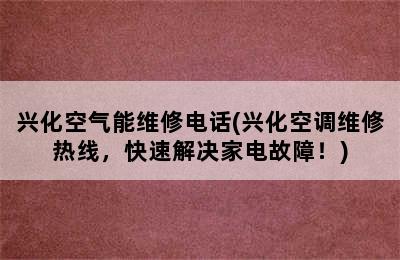 兴化空气能维修电话(兴化空调维修热线，快速解决家电故障！)